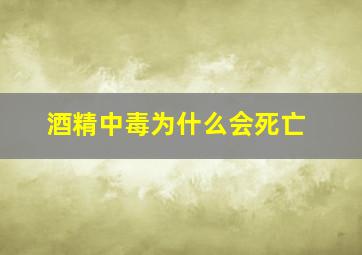 酒精中毒为什么会死亡